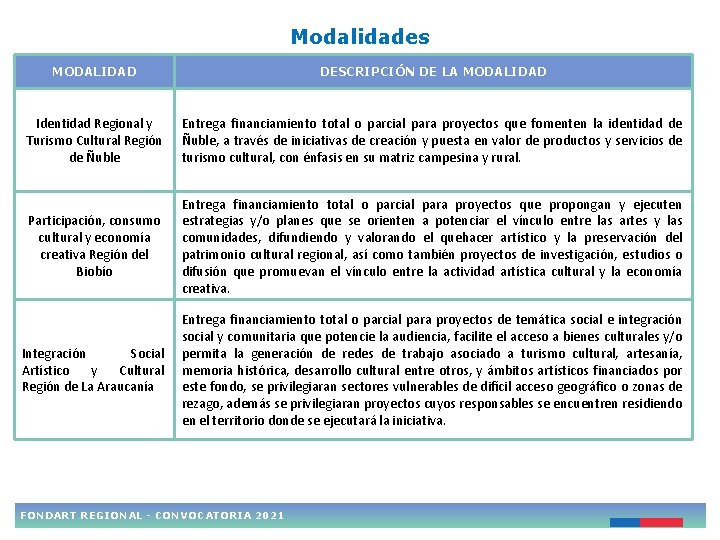 Modalidades

| MODALIDAD | DESCRIPCIÓN DE LA MODALIDAD |
|---|---|
| Identidad Regional y Turismo Cultural Región de Ñuble | Entrega financiamiento total o parcial para proyectos que fomenten la identidad de Ñuble, a través de iniciativas de creación y puesta en valor de productos y servicios de turismo cultural, con énfasis en su matriz campesina y rural. |
| Participación, consumo cultural y economía creativa Región del Biobío | Entrega financiamiento total o parcial para proyectos que propongan y ejecuten estrategias y/o planes que se orienten a potenciar el vínculo entre las artes y las comunidades, difundiendo y valorando el quehacer artístico y la preservación del patrimonio cultural regional, así como también proyectos de investigación, estudios o difusión que promuevan el vínculo entre la actividad artística cultural y la economía creativa. |
| Integración Social Artístico y Cultural Región de La Araucanía | Entrega financiamiento total o parcial para proyectos de temática social e integración social y comunitaria que potencie la audiencia, facilite el acceso a bienes culturales y/o permita la generación de redes de trabajo asociado a turismo cultural, artesanía, memoria histórica, desarrollo cultural entre otros, y ámbitos artísticos financiados por este fondo, se privilegiaran sectores vulnerables de difícil acceso geográfico o zonas de rezago, además se privilegiaran proyectos cuyos responsables se encuentren residiendo en el territorio donde se ejecutará la iniciativa. |

FONDART REGIONAL - CONVOCATORIA 2021